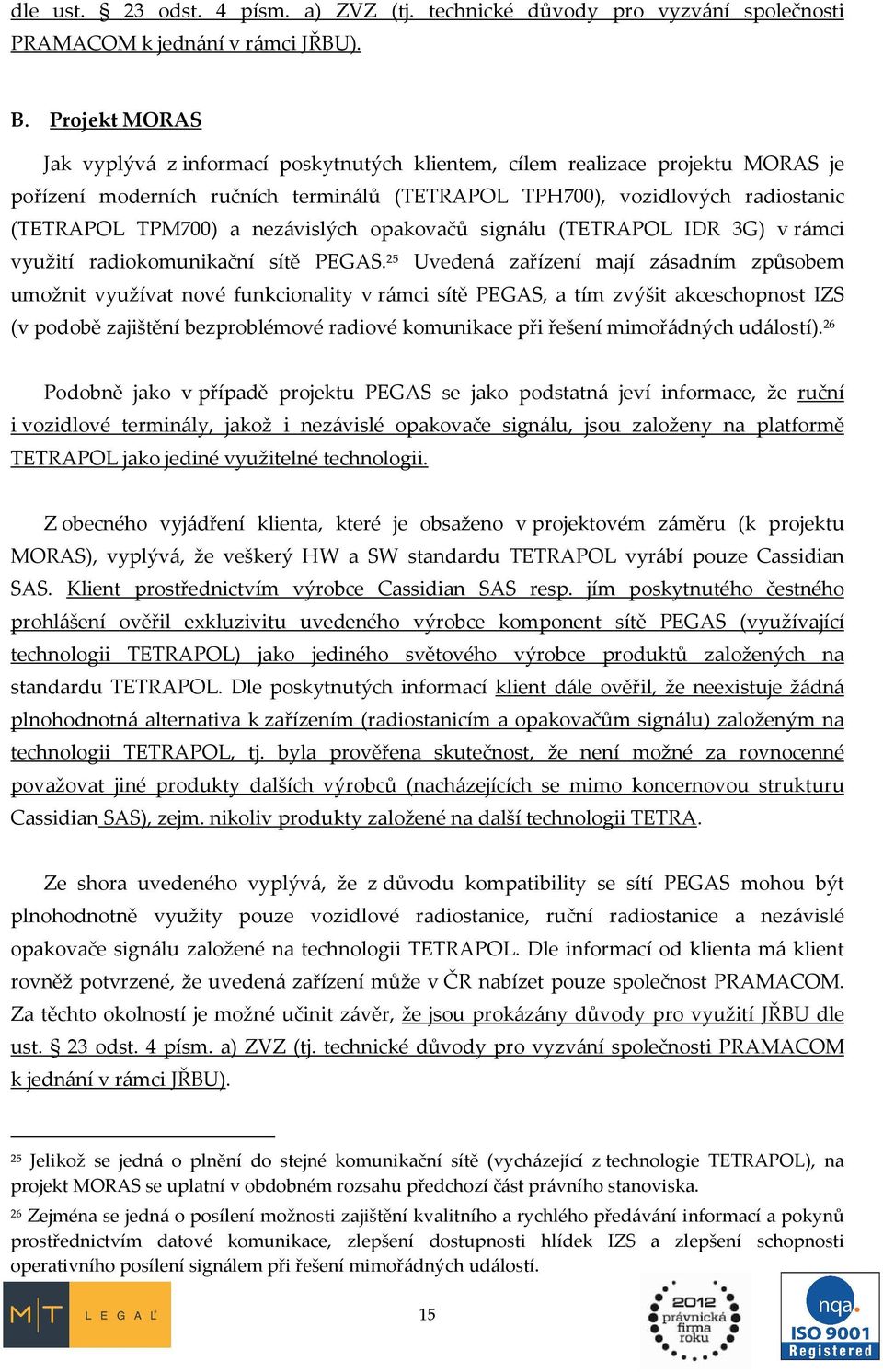 dle ust. § 23 odst. 4 písm. a) ZVZ (tj. technické důvody pro vyzvání společnosti PRAMACOM k jednání v rámci JŘBU).

B. Projekt MORAS

Jak vyplývá z informací poskytnutých klientem, cílem realizace projektu MORAS je pořízení moderních ručních terminálů (TETRAPOL TPH700), vozidlových radiostanic (TETRAPOL TPM700) a nezávislých opakovačů signálu (TETRAPOL IDR 3G) v rámci využití radiokomunikační sítě PEGAS.$^{25}$ Uvedená zařízení mají zásadním způsobem umožnit využívat nové funkcionality v rámci sítě PEGAS, a tím zvýšit akceschopnost IZS (v podobě zajištění bezproblémové radiové komunikace při řešení mimořádných událostí).$^{26}$

Podobně jako v případě projektu PEGAS se jako podstatná jeví informace, že ruční i vozidlové terminály, jakož i nezávislé opakovače signálu, jsou založeny na platformě TETRAPOL jako jediné využitelné technologii.

Z obecného vyjádření klienta, které je obsaženo v projektovém záměru (k projektu MORAS), vyplývá, že veškerý HW a SW standardu TETRAPOL vyrábí pouze Cassidian SAS. Klient prostřednictvím výrobce Cassidian SAS resp. jím poskytnutého čestného prohlášení ověřil exkluzivitu uvedeného výrobce komponent sítě PEGAS (využívající technologii TETRAPOL) jako jediného světového výrobce produktů založených na standardu TETRAPOL. Dle poskytnutých informací klient dále ověřil, že neexistuje žádná plnohodnotná alternativa k zařízením (radiostanicím a opakovačům signálu) založeným na technologii TETRAPOL, tj. byla prověřena skutečnost, že není možné za rovnocenné považovat jiné produkty dalších výrobců (nacházejících se mimo koncernovou strukturu Cassidian SAS), zejm. nikoliv produkty založené na další technologii TETRA.

Ze shora uvedeného vyplývá, že z důvodu kompatibility se sítí PEGAS mohou být plnohodnotně využity pouze vozidlové radiostanice, ruční radiostanice a nezávislé opakovače signálu založené na technologii TETRAPOL. Dle informací od klienta má klient rovněž potvrzené, že uvedená zařízení může v ČR nabízet pouze společnost PRAMACOM. Za těchto okolností je možné učinit závěr, že jsou prokázány důvody pro využití JŘBU dle ust. § 23 odst. 4 písm. a) ZVZ (tj. technické důvody pro vyzvání společnosti PRAMACOM k jednání v rámci JŘBU).

$^{25}$ Jelikož se jedná o plnění do stejné komunikační sítě (vycházející z technologie TETRAPOL), na projekt MORAS se uplatní v obdobném rozsahu předchozí část právního stanoviska.

$^{26}$ Zejména se jedná o posílení možnosti zajištění kvalitního a rychlého předávání informací a pokynů prostřednictvím datové komunikace, zlepšení dostupnosti hlídek IZS a zlepšení schopnosti operativního posílení signálem při řešení mimořádných událostí.

MT LEGAL

15

2012 právnická firma roku

nqa. ISO 9001 Registered